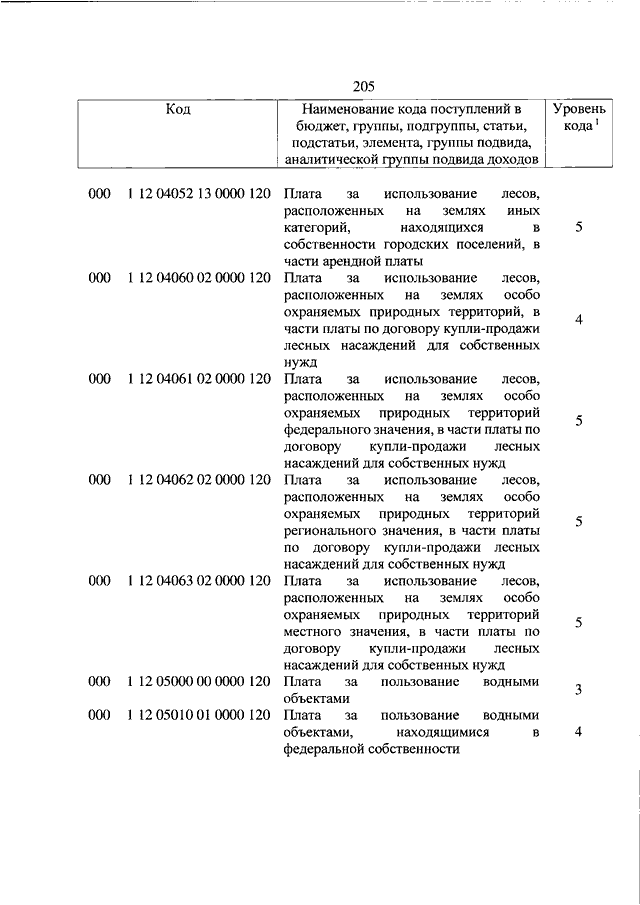 205

| Код | Наименование кода поступлений в бюджет, группы, подгруппы, статьи, подстатьи, элемента, группы подвида, аналитической группы подвида доходов | Уровень кода $^1$ |
|---|---|---|
| 000 1 12 04052 13 0000 120 | Плата за использование лесов, расположенных на землях иных категорий, находящихся в собственности городских поселений, в части арендной платы | 5 |
| 000 1 12 04060 02 0000 120 | Плата за использование лесов, расположенных на землях особо охраняемых природных территорий, в части платы по договору купли-продажи лесных насаждений для собственных нужд | 4 |
| 000 1 12 04061 02 0000 120 | Плата за использование лесов, расположенных на землях особо охраняемых природных территорий федерального значения, в части платы по договору купли-продажи лесных насаждений для собственных нужд | 5 |
| 000 1 12 04062 02 0000 120 | Плата за использование лесов, расположенных на землях особо охраняемых природных территорий регионального значения, в части платы по договору купли-продажи лесных насаждений для собственных нужд | 5 |
| 000 1 12 04063 02 0000 120 | Плата за использование лесов, расположенных на землях особо охраняемых природных территорий местного значения, в части платы по договору купли-продажи лесных насаждений для собственных нужд | 5 |
| 000 1 12 05000 00 0000 120 | Плата за пользование водными объектами | 3 |
| 000 1 12 05010 01 0000 120 | Плата за пользование водными объектами, находящимися в федеральной собственности | 4 |